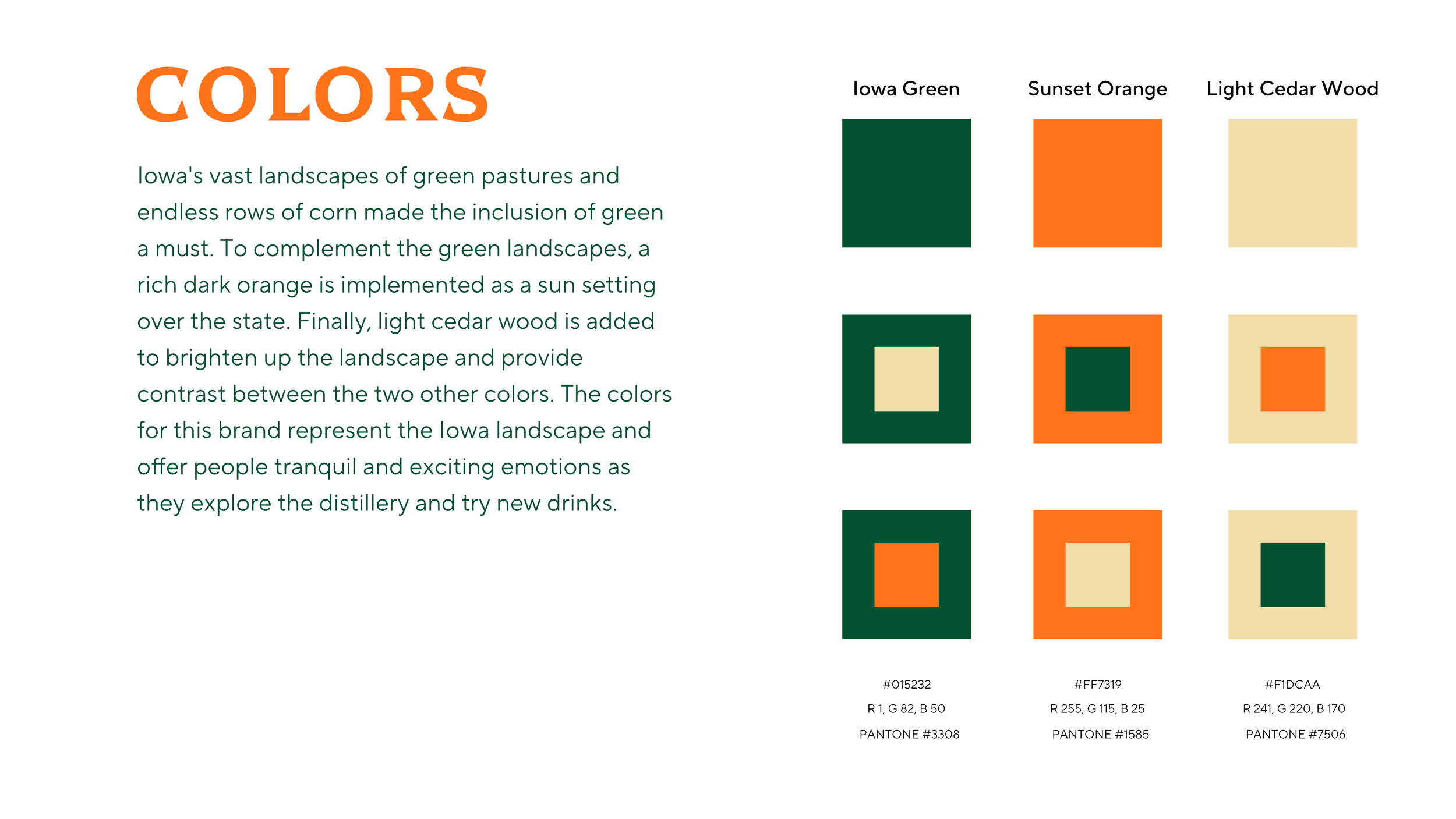 COLORS

Iowa's vast landscapes of green pastures and endless rows of corn made the inclusion of green a must. To complement the green landscapes, a rich dark orange is implemented as a sun setting over the state. Finally, light cedar wood is added to brighten up the landscape and provide contrast between the two other colors. The colors for this brand represent the Iowa landscape and offer people tranquil and exciting emotions as they explore the distillery and try new drinks.

Iowa Green

#015232
R 1, G 82, B 50
PANTONE #3308

Sunset Orange

#FF7319
R 255, G 115, B 25
PANTONE #1585

Light Cedar Wood

#F1DCAA
R 241, G 220, B 170
PANTONE #7506